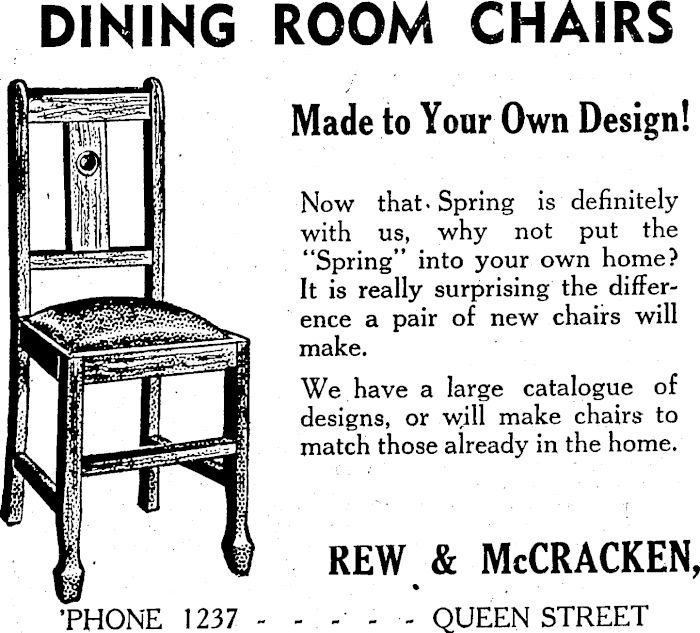 DINING ROOM CHAIRS

Made to Your Own Design!

Now that Spring is definitely with us, why not put the "Spring" into your own home? It is really surprising the difference a pair of new chairs will make.

We have a large catalogue of designs, or will make chairs to match those already in the home.

REW & McCRACKEN,

'PHONE 1237 - - - - - - QUEEN STREET